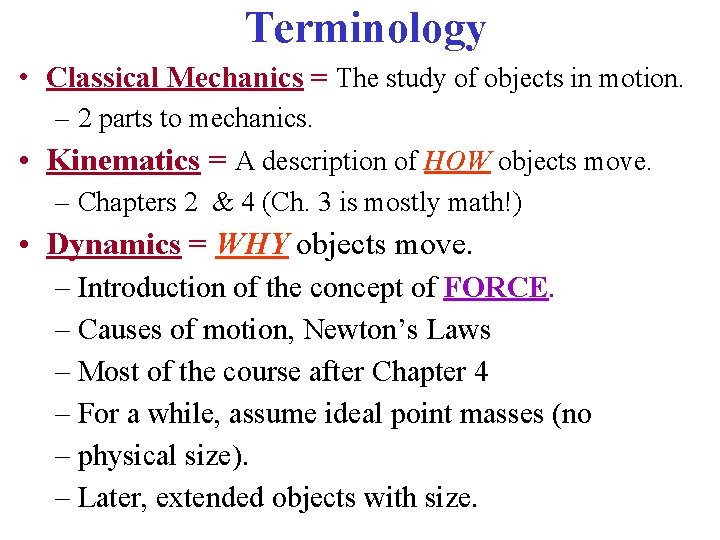 Terminology

• Classical Mechanics = The study of objects in motion.
– 2 parts to mechanics.

• Kinematics = A description of HOW objects move.
– Chapters 2 & 4 (Ch. 3 is mostly math!)

• Dynamics = WHY objects move.
– Introduction of the concept of FORCE.
– Causes of motion, Newton's Laws
– Most of the course after Chapter 4
– For a while, assume ideal point masses (no
– physical size).
– Later, extended objects with size.